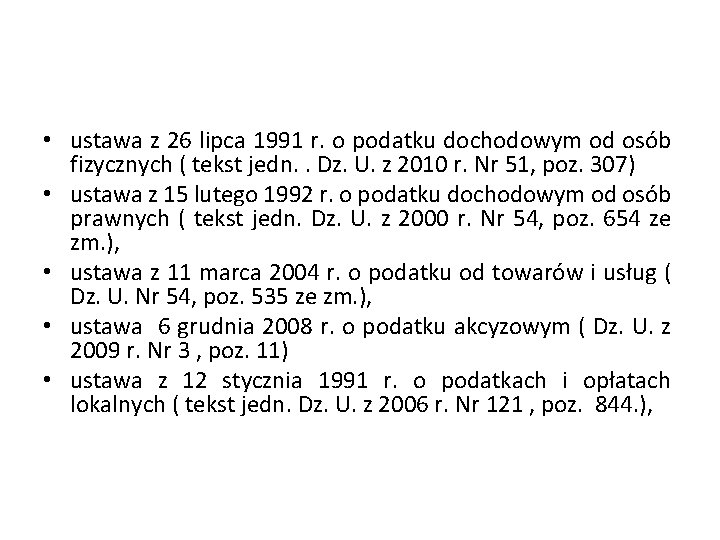 • ustawa z 26 lipca 1991 r. o podatku dochodowym od osób fizycznych ( tekst jedn. . Dz. U. z 2010 r. Nr 51, poz. 307)
• ustawa z 15 lutego 1992 r. o podatku dochodowym od osób prawnych ( tekst jedn. Dz. U. z 2000 r. Nr 54, poz. 654 ze zm.),
• ustawa z 11 marca 2004 r. o podatku od towarów i usług ( Dz. U. Nr 54, poz. 535 ze zm.),
• ustawa 6 grudnia 2008 r. o podatku akcyzowym ( Dz. U. z 2009 r. Nr 3 , poz. 11)
• ustawa z 12 stycznia 1991 r. o podatkach i opłatach lokalnych ( tekst jedn. Dz. U. z 2006 r. Nr 121 , poz. 844.),